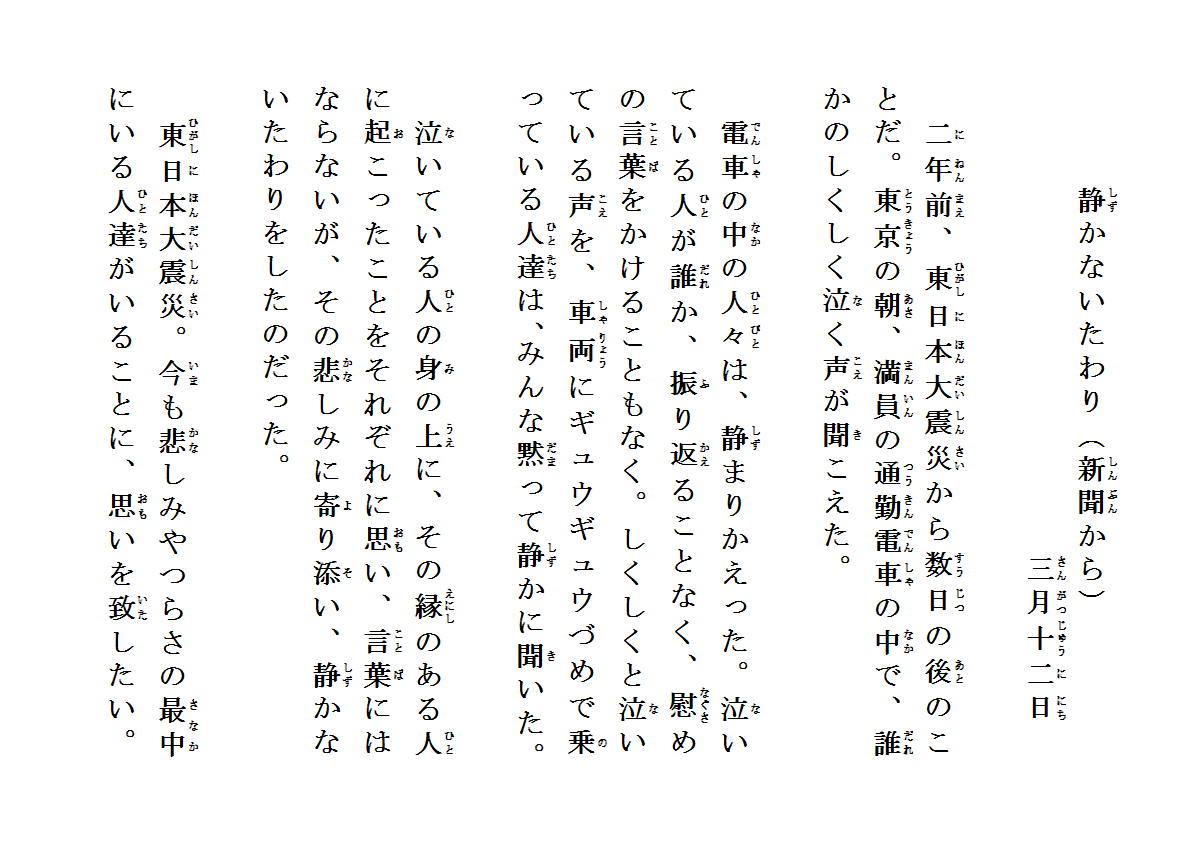 静かないたわり（新聞から）

三月十二日

二年前、東日本大震災から数日の後のことだ。東京の朝、満員の通勤電車の中で、誰かのしくしく泣く声が聞こえた。

電車の中の人々は、静まりかえった。泣いている人が誰か、振り返ることなく、慰めの言葉をかけることもなく。しくしくと泣いている声を、車両にギュウギュウづめで乗っている人達は、みんな黙って静かに聞いた。

泣いている人の身の上に、その縁のある人に起こったことをそれぞれに思い、言葉にはならないが、その悲しみに寄り添い、静かないたわりをしたのだった。

東日本大震災。今も悲しみやつらさの最中にいる人達がいることに、思いを致したい。